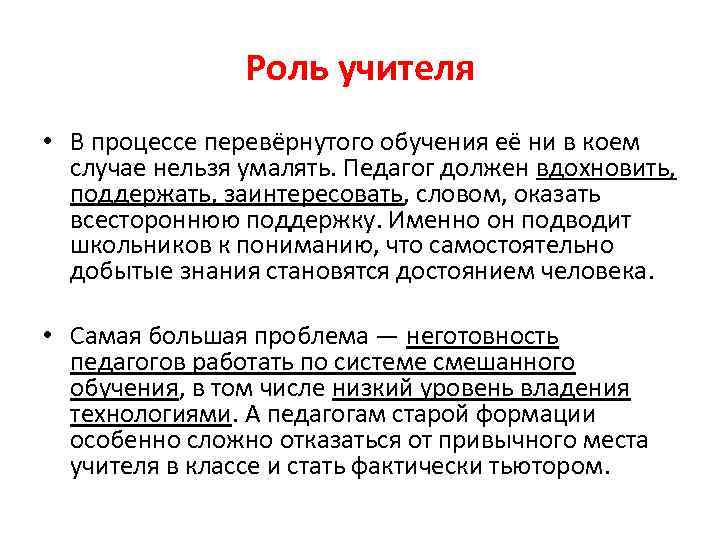 Роль учителя

• В процессе перевёрнутого обучения её ни в коем случае нельзя умалять. Педагог должен вдохновить, поддержать, заинтересовать, словом, оказать всестороннюю поддержку. Именно он подводит школьников к пониманию, что самостоятельно добытые знания становятся достоянием человека.

• Самая большая проблема — неготовность педагогов работать по системе смешанного обучения, в том числе низкий уровень владения технологиями. А педагогам старой формации особенно сложно отказаться от привычного места учителя в классе и стать фактически тьютором.